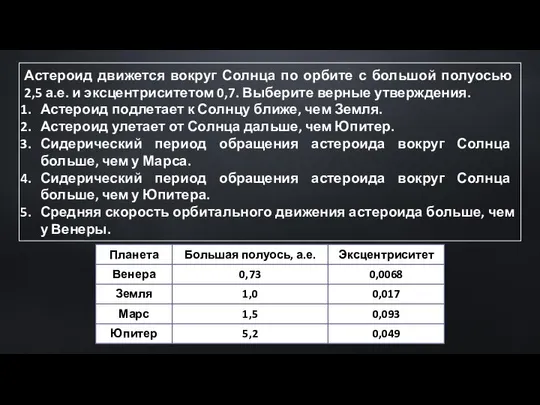 Астероид движется вокруг Солнца по орбите с большой полуосью 2,5 а.е. и эксцентриситетом 0,7. Выберите верные утверждения.

1. Астероид подлетает к Солнцу ближе, чем Земля.
2. Астероид улетает от Солнца дальше, чем Юпитер.
3. Сидерический период обращения астероида вокруг Солнца больше, чем у Марса.
4. Сидерический период обращения астероида вокруг Солнца больше, чем у Юпитера.
5. Средняя скорость орбитального движения астероида больше, чем у Венеры.

| Планета | Большая полуось, а.е. | Эксцентриситет |
|---|---|---|
| Венера | 0,73 | 0,0068 |
| Земля | 1,0 | 0,017 |
| Марс | 1,5 | 0,093 |
| Юпитер | 5,2 | 0,049 |